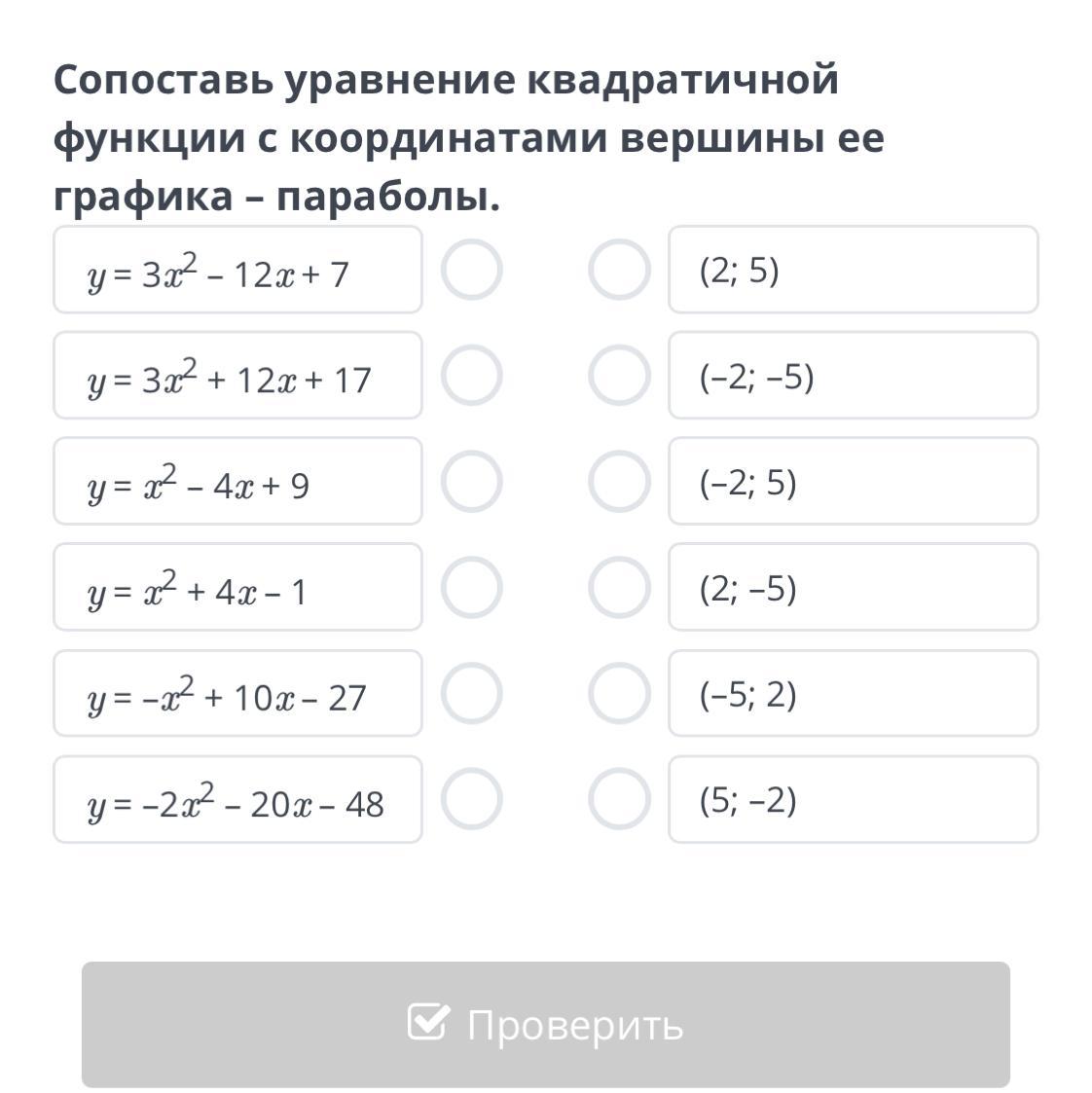 Сопоставь уравнение квадратичной функции с координатами вершины ее графика – параболы.

$y = 3x^2 - 12x + 7$

$y = 3x^2 + 12x + 17$

$y = x^2 - 4x + 9$

$y = x^2 + 4x - 1$

$y = -x^2 + 10x - 27$

$y = -2x^2 - 20x - 48$

(2; 5)

(–2; –5)

(–2; 5)

(2; –5)

(–5; 2)

(5; –2)

Проверить